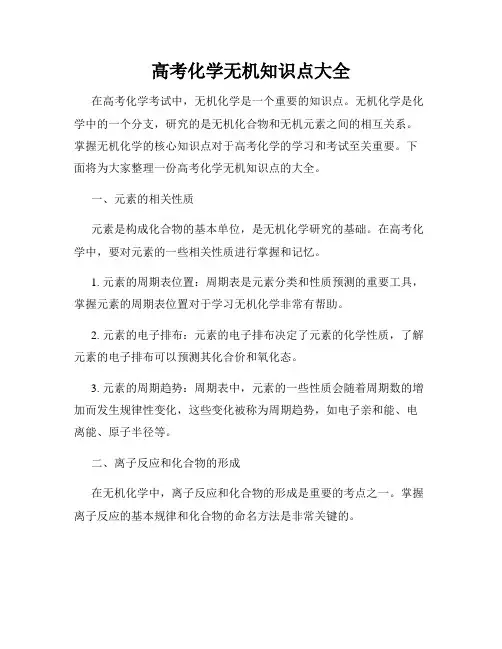 高考化学无机知识点大全

在高考化学考试中，无机化学是一个重要的知识点。无机化学是化学中的一个分支，研究的是无机化合物和无机元素之间的相互关系。掌握无机化学的核心知识点对于高考化学的学习和考试至关重要。下面将为大家整理一份高考化学无机知识点的大全。

一、元素的相关性质

元素是构成化合物的基本单位，是无机化学研究的基础。在高考化学中，要对元素的一些相关性质进行掌握和记忆。

1. 元素的周期表位置：周期表是元素分类和性质预测的重要工具，掌握元素的周期表位置对于学习无机化学非常有帮助。

2. 元素的电子排布：元素的电子排布决定了元素的化学性质，了解元素的电子排布可以预测其化合价和氧化态。

3. 元素的周期趋势：周期表中，元素的一些性质会随着周期数的增加而发生规律性变化，这些变化被称为周期趋势，如电子亲和能、电离能、原子半径等。

二、离子反应和化合物的形成

在无机化学中，离子反应和化合物的形成是重要的考点之一。掌握离子反应的基本规律和化合物的命名方法是非常关键的。